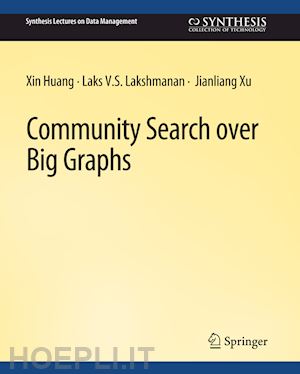 Synthesis Lectures on Data Management

SYNTHESIS
COLLECTION OF TECHNOLOGY

Xin Huang · Laks V.S. Lakshmanan · Jianliang Xu

Community Search over Big Graphs

Springer

HOEPLI.IT